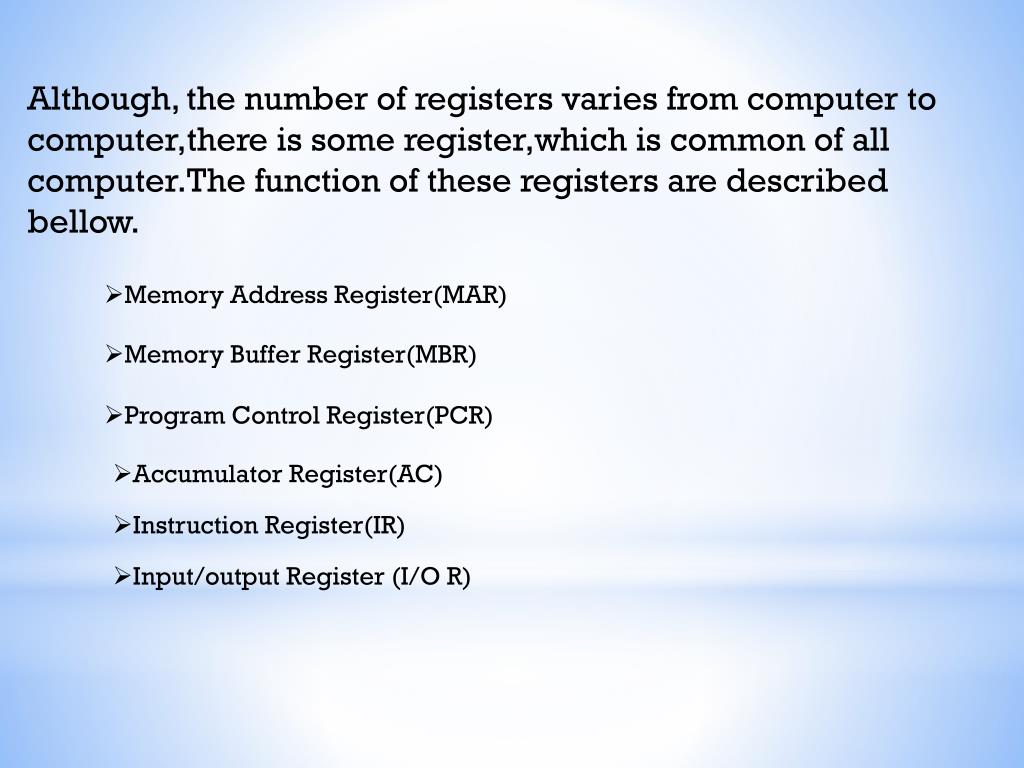 Although, the number of registers varies from computer to computer,there is some register,which is common of all computer.The function of these registers are described bellow.

➢Memory Address Register(MAR)

➢Memory Buffer Register(MBR)

➢Program Control Register(PCR)

➢Accumulator Register(AC)

➢Instruction Register(IR)

➢Input/output Register (I/O R)